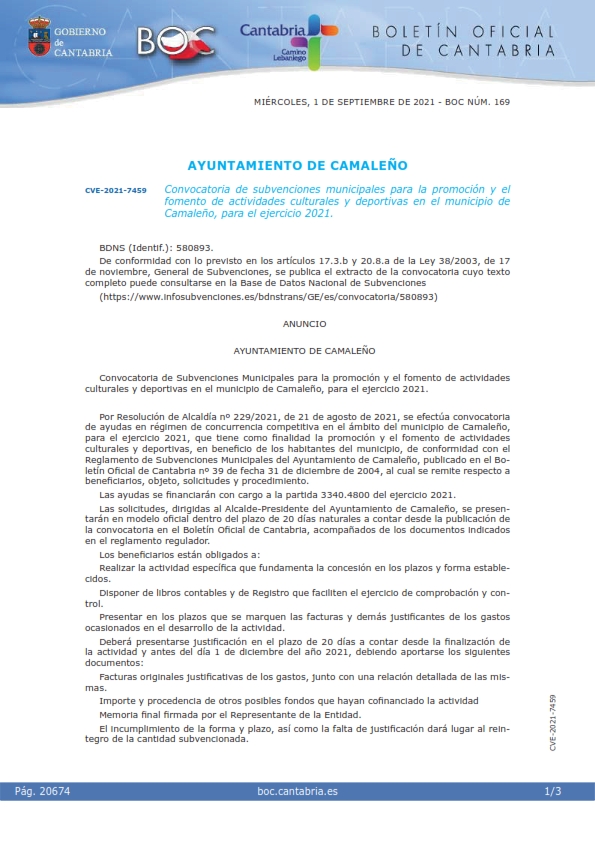 GOBIERNO de CANTABRIA

BOC

Cantabria

Camino Lebaniego

BOLETÍN OFICIAL DE CANTABRIA

MIÉRCOLES, 1 DE SEPTIEMBRE DE 2021 - BOC NÚM. 169

AYUNTAMIENTO DE CAMALEÑO

CVE-2021-7459

Convocatoria de subvenciones municipales para la promoción y el fomento de actividades culturales y deportivas en el municipio de Camaleño, para el ejercicio 2021.

BDNS (Identif.): 580893.

De conformidad con lo previsto en los artículos 17.3.b y 20.8.a de la Ley 38/2003, de 17 de noviembre, General de Subvenciones, se publica el extracto de la convocatoria cuyo texto completo puede consultarse en la Base de Datos Nacional de Subvenciones

(https://www.infosubvenciones.es/bdnstrans/GE/es/convocatoria/580893)

ANUNCIO

AYUNTAMIENTO DE CAMALEÑO

Convocatoria de Subvenciones Municipales para la promoción y el fomento de actividades culturales y deportivas en el municipio de Camaleño, para el ejercicio 2021.

Por Resolución de Alcaldía nº 229/2021, de 21 de agosto de 2021, se efectúa convocatoria de ayudas en régimen de concurrencia competitiva en el ámbito del municipio de Camaleño, para el ejercicio 2021, que tiene como finalidad la promoción y el fomento de actividades culturales y deportivas, en beneficio de los habitantes del municipio, de conformidad con el Reglamento de Subvenciones Municipales del Ayuntamiento de Camaleño, publicado en el Boletín Oficial de Cantabria nº 39 de fecha 31 de diciembre de 2004, al cual se remite respecto a beneficiarios, objeto, solicitudes y procedimiento.

Las ayudas se financiarán con cargo a la partida 3340.4800 del ejercicio 2021.

Las solicitudes, dirigidas al Alcalde-Presidente del Ayuntamiento de Camaleño, se presentarán en modelo oficial dentro del plazo de 20 días naturales a contar desde la publicación de la convocatoria en el Boletín Oficial de Cantabria, acompañados de los documentos indicados en el reglamento regulador.

Los beneficiarios están obligados a:

Realizar la actividad específica que fundamenta la concesión en los plazos y forma establecidos.

Disponer de libros contables y de Registro que faciliten el ejercicio de comprobación y control.

Presentar en los plazos que se marquen las facturas y demás justificantes de los gastos ocasionados en el desarrollo de la actividad.

Deberá presentarse justificación en el plazo de 20 días a contar desde la finalización de la actividad y antes del día 1 de diciembre del año 2021, debiendo aportarse los siguientes documentos:

Facturas originales justificativas de los gastos, junto con una relación detallada de las mismas.

Importe y procedencia de otros posibles fondos que hayan cofinanciado la actividad

Memoria final firmada por el Representante de la Entidad.

El incumplimiento de la forma y plazo, así como la falta de justificación dará lugar al reintegro de la cantidad subvencionada.

CVE-2021-7459

Pág. 20674

boc.cantabria.es

1/3